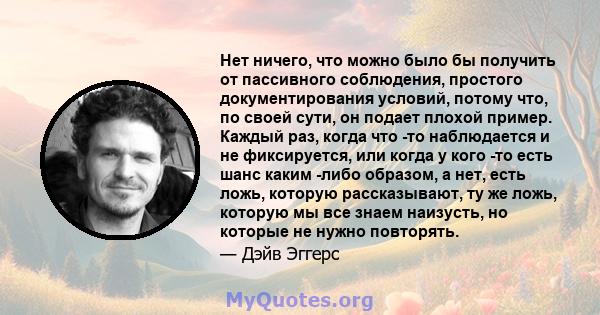 Нет ничего, что можно было бы получить от пассивного соблюдения, простого документирования условий, потому что, по своей сути, он подает плохой пример. Каждый раз, когда что -то наблюдается и не фиксируется, или когда у кого -то есть шанс каким -либо образом, а нет, есть ложь, которую рассказывают, ту же ложь, которую мы все знаем наизусть, но которые не нужно повторять.

— Дэйв Эггерс

MyQuotes.org